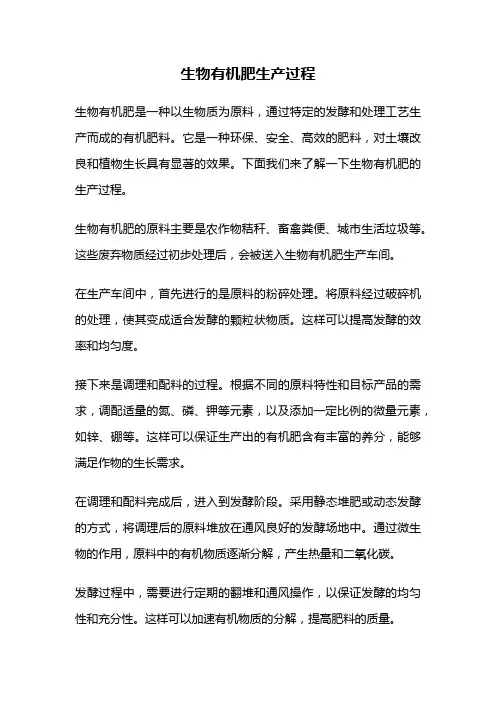 生物有机肥生产过程

生物有机肥是一种以生物质为原料，通过特定的发酵和处理工艺生产而成的有机肥料。它是一种环保、安全、高效的肥料，对土壤改良和植物生长具有显著的效果。下面我们来了解一下生物有机肥的生产过程。

生物有机肥的原料主要是农作物秸秆、畜禽粪便、城市生活垃圾等。这些废弃物质经过初步处理后，会被送入生物有机肥生产车间。

在生产车间中，首先进行的是原料的粉碎处理。将原料经过破碎机的处理，使其变成适合发酵的颗粒状物质。这样可以提高发酵的效率和均匀度。

接下来是调理和配料的过程。根据不同的原料特性和目标产品的需求，调配适量的氮、磷、钾等元素，以及添加一定比例的微量元素，如锌、硼等。这样可以保证生产出的有机肥含有丰富的养分，能够满足作物的生长需求。

在调理和配料完成后，进入到发酵阶段。采用静态堆肥或动态发酵的方式，将调理后的原料堆放在通风良好的发酵场地中。通过微生物的作用，原料中的有机物质逐渐分解，产生热量和二氧化碳。

发酵过程中，需要进行定期的翻堆和通风操作，以保证发酵的均匀性和充分性。这样可以加速有机物质的分解，提高肥料的质量。